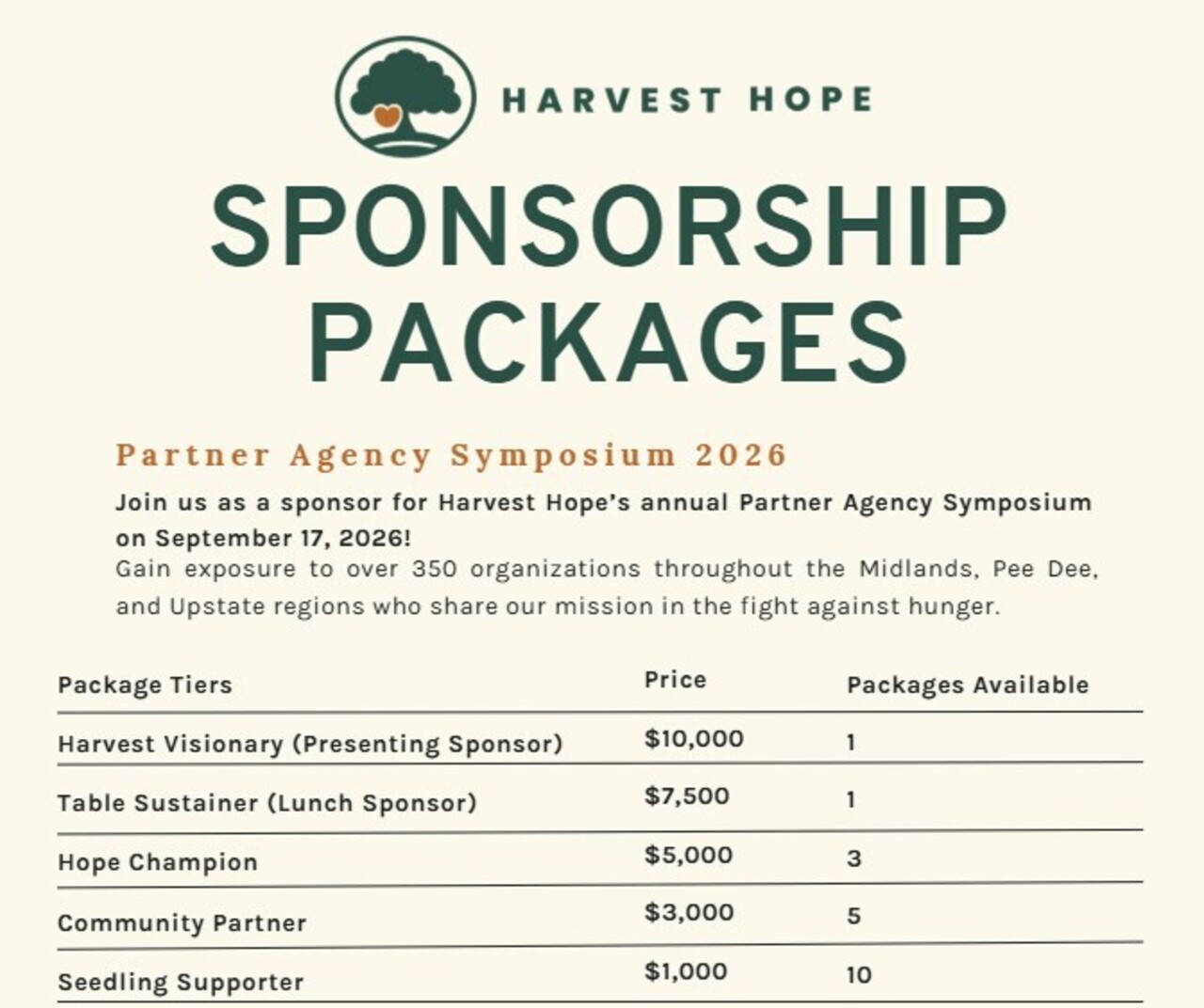 HARVEST HOPE

SPONSORSHIP PACKAGES

Partner Agency Symposium 2026

Join us as a sponsor for Harvest Hope's annual Partner Agency Symposium on September 17, 2026!

Gain exposure to over 350 organizations throughout the Midlands, Pee Dee, and Upstate regions who share our mission in the fight against hunger.

| Package Tiers | Price | Packages Available |
|---|---|---|
| Harvest Visionary (Presenting Sponsor) | \$10,000 | 1 |
| Table Sustainer (Lunch Sponsor) | \$7,500 | 1 |
| Hope Champion | \$5,000 | 3 |
| Community Partner | \$3,000 | 5 |
| Seedling Supporter | \$1,000 | 10 |